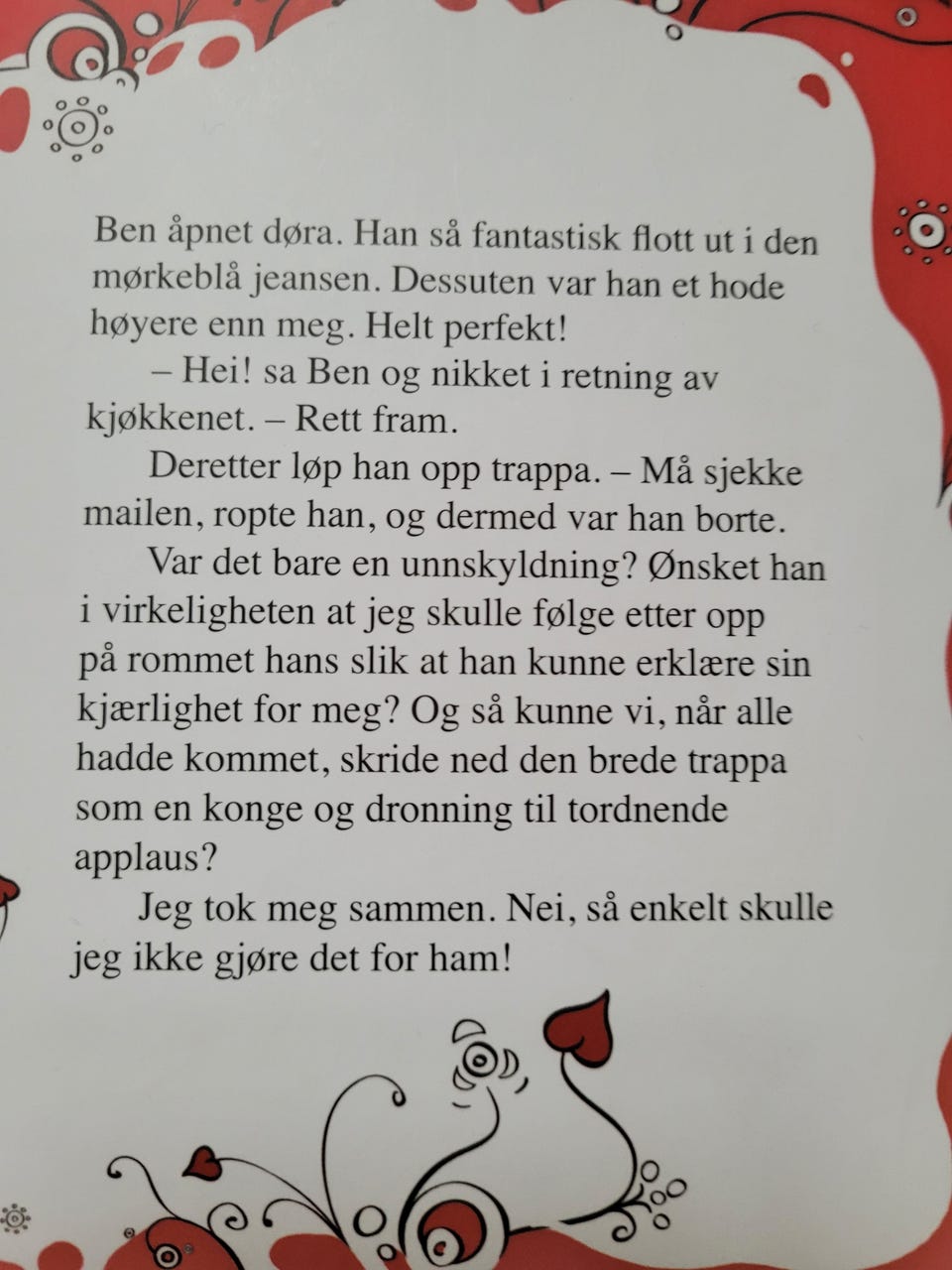 Ben åpnet døra. Han så fantastisk flott ut i den mørkeblå jeansen. Dessuten var han et hode høyere enn meg. Helt perfekt!

– Hei! sa Ben og nikket i retning av kjøkkenet. – Rett fram.

Deretter løp han opp trappa. – Må sjekke mailen, ropte han, og dermed var han borte.

Var det bare en unnskyldning? Ønsket han i virkeligheten at jeg skulle følge etter opp på rommet hans slik at han kunne erklære sin kjærlighet for meg? Og så kunne vi, når alle hadde kommet, skride ned den brede trappa som en konge og dronning til tordnende applaus?

Jeg tok meg sammen. Nei, så enkelt skulle jeg ikke gjøre det for ham!